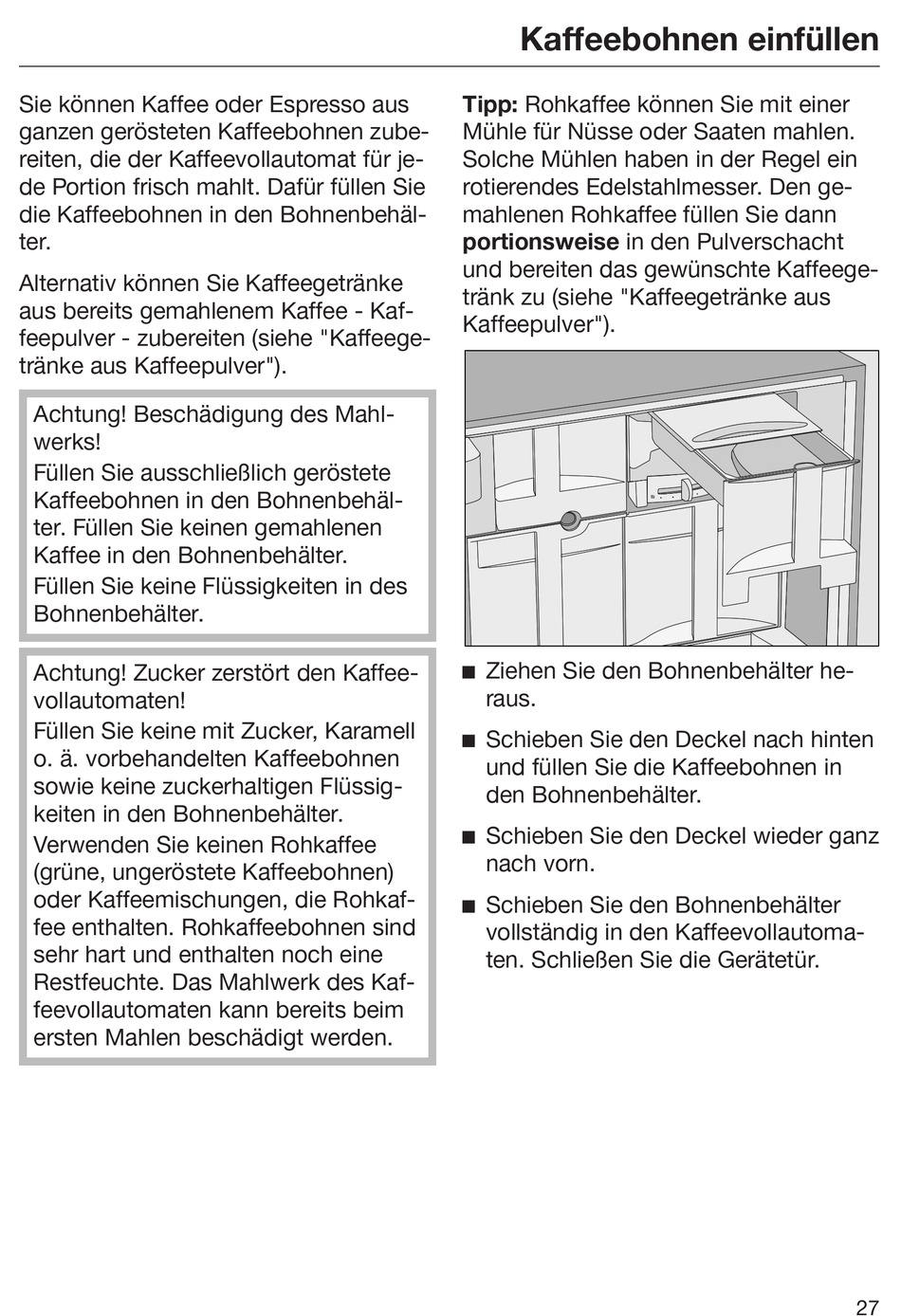 Kaffeebohnen einfüllen

Sie können Kaffee oder Espresso aus ganzen gerösteten Kaffeebohnen zubereiten, die der Kaffeevollautomat für jede Portion frisch mahlt. Dafür füllen Sie die Kaffeebohnen in den Bohnenbehälter.

Alternativ können Sie Kaffeegetränke aus bereits gemahlenem Kaffee - Kaffeepulver - zubereiten (siehe "Kaffeegetränke aus Kaffeepulver").

Achtung! Beschädigung des Mahlwerks!
Füllen Sie ausschließlich geröstete Kaffeebohnen in den Bohnenbehälter. Füllen Sie keinen gemahlenen Kaffee in den Bohnenbehälter.
Füllen Sie keine Flüssigkeiten in des Bohnenbehälter.

Achtung! Zucker zerstört den Kaffeevollautomaten!
Füllen Sie keine mit Zucker, Karamell o. ä. vorbehandelten Kaffeebohnen sowie keine zuckerhaltigen Flüssigkeiten in den Bohnenbehälter.
Verwenden Sie keinen Rohkaffee (grüne, ungeröstete Kaffeebohnen) oder Kaffeemischungen, die Rohkaffee enthalten. Rohkaffeebohnen sind sehr hart und enthalten noch eine Restfeuchte. Das Mahlwerk des Kaffeevollautomaten kann bereits beim ersten Mahlen beschädigt werden.

Tipp: Rohkaffee können Sie mit einer Mühle für Nüsse oder Saaten mahlen. Solche Mühlen haben in der Regel ein rotierendes Edelstahlmesser. Den gemahlenen Rohkaffee füllen Sie dann portionsweise in den Pulverschacht und bereiten das gewünschte Kaffeegetränk zu (siehe "Kaffeegetränke aus Kaffeepulver").

■ Ziehen Sie den Bohnenbehälter heraus.

■ Schieben Sie den Deckel nach hinten und füllen Sie die Kaffeebohnen in den Bohnenbehälter.

■ Schieben Sie den Deckel wieder ganz nach vorn.

■ Schieben Sie den Bohnenbehälter vollständig in den Kaffeevollautomaten. Schließen Sie die Gerätetür.

27